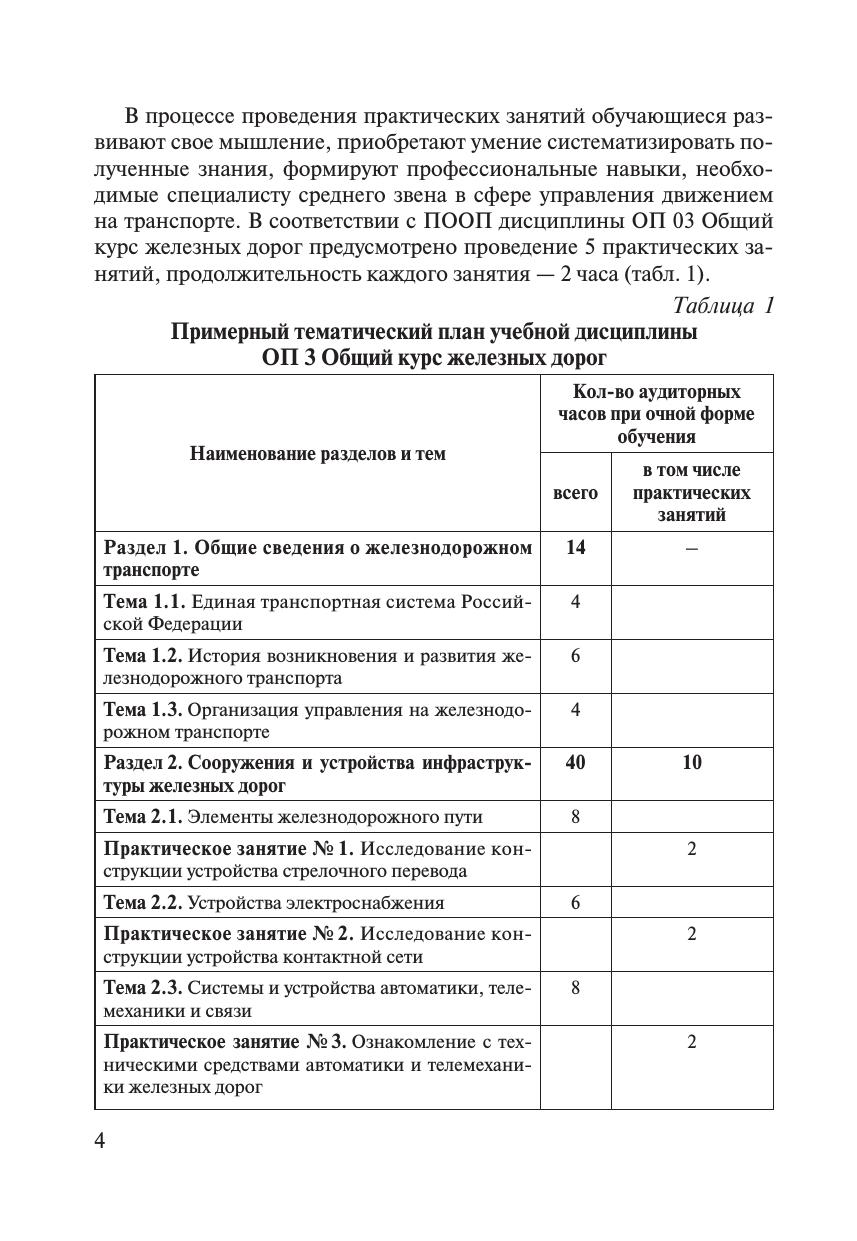 В процессе проведения практических занятий обучающиеся развивают свое мышление, приобретают умение систематизировать полученные знания, формируют профессиональные навыки, необходимые специалисту среднего звена в сфере управления движением на транспорте. В соответствии с ПООП дисциплины ОП 03 Общий курс железных дорог предусмотрено проведение 5 практических занятий, продолжительность каждого занятия — 2 часа (табл. 1).

Таблица 1

Примерный тематический план учебной дисциплины
ОП 3 Общий курс железных дорог

| Наименование разделов и тем | Кол-во аудиторных часов при очной форме обучения: всего | Кол-во аудиторных часов при очной форме обучения: в том числе практических занятий |
|---|---|---|
| Раздел 1. Общие сведения о железнодорожном транспорте | 14 | – |
| Тема 1.1. Единая транспортная система Российской Федерации | 4 | |
| Тема 1.2. История возникновения и развития железнодорожного транспорта | 6 | |
| Тема 1.3. Организация управления на железнодорожном транспорте | 4 | |
| Раздел 2. Сооружения и устройства инфраструктуры железных дорог | 40 | 10 |
| Тема 2.1. Элементы железнодорожного пути | 8 | |
| Практическое занятие № 1. Исследование конструкции устройства стрелочного перевода | | 2 |
| Тема 2.2. Устройства электроснабжения | 6 | |
| Практическое занятие № 2. Исследование конструкции устройства контактной сети | | 2 |
| Тема 2.3. Системы и устройства автоматики, телемеханики и связи | 8 | |
| Практическое занятие № 3. Ознакомление с техническими средствами автоматики и телемеханики железных дорог | | 2 |

4